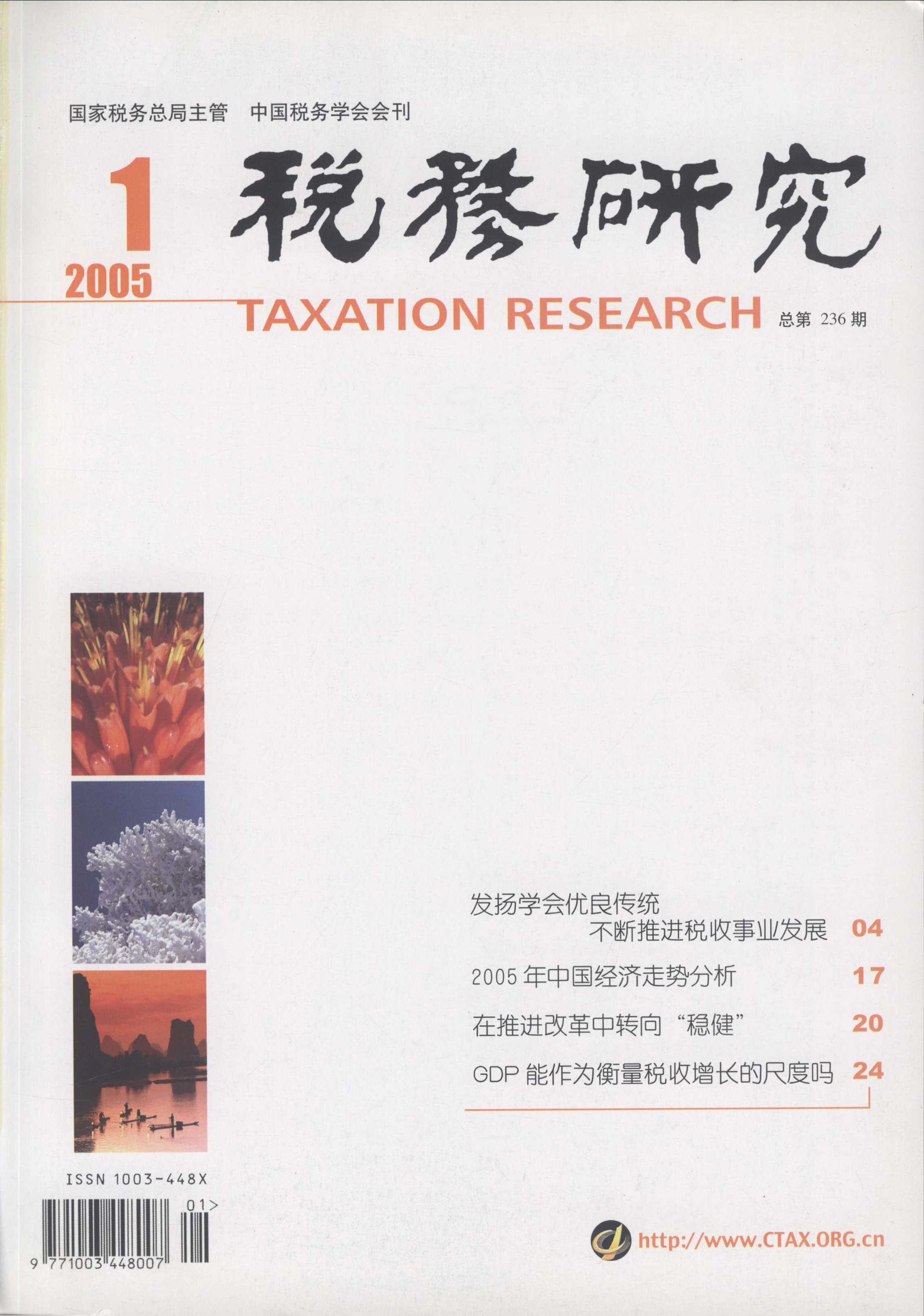 国家税务总局主管 中国税务学会会刊

1

2005

税務研究

TAXATION RESEARCH

总第236期

发扬学会优良传统
不断推进税收事业发展 04

2005年中国经济走势分析 17

在推进改革中转向“稳健” 20

GDP能作为衡量税收增长的尺度吗 24

ISSN 1003-448X

01>

9 771003 448007

http://www.CTAX.ORG.cn